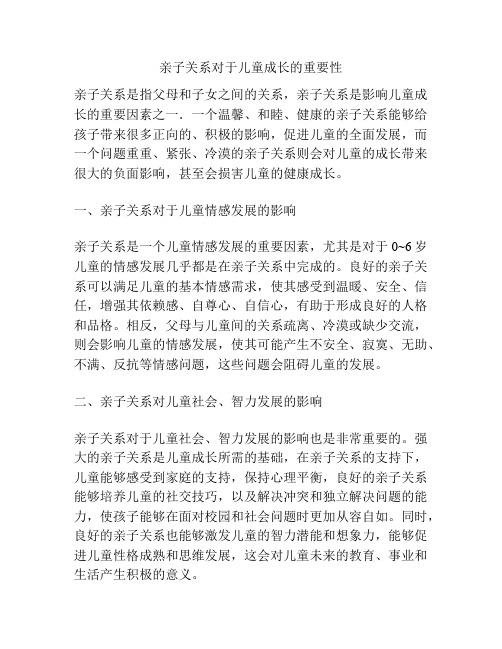 亲子关系对于儿童成长的重要性

亲子关系是指父母和子女之间的关系，亲子关系是影响儿童成长的重要因素之一．一个温馨、和睦、健康的亲子关系能够给孩子带来很多正向的、积极的影响，促进儿童的全面发展，而一个问题重重、紧张、冷漠的亲子关系则会对儿童的成长带来很大的负面影响，甚至会损害儿童的健康成长。

一、亲子关系对于儿童情感发展的影响

亲子关系是一个儿童情感发展的重要因素，尤其是对于 0~6 岁儿童的情感发展几乎都是在亲子关系中完成的。良好的亲子关系可以满足儿童的基本情感需求，使其感受到温暖、安全、信任，增强其依赖感、自尊心、自信心，有助于形成良好的人格和品格。相反，父母与儿童间的关系疏离、冷漠或缺少交流，则会影响儿童的情感发展，使其可能产生不安全、寂寞、无助、不满、反抗等情感问题，这些问题会阻碍儿童的发展。

二、亲子关系对儿童社会、智力发展的影响

亲子关系对于儿童社会、智力发展的影响也是非常重要的。强大的亲子关系是儿童成长所需的基础，在亲子关系的支持下，儿童能够感受到家庭的支持，保持心理平衡，良好的亲子关系能够培养儿童的社交技巧，以及解决冲突和独立解决问题的能力，使孩子能够在面对校园和社会问题时更加从容自如。同时，良好的亲子关系也能够激发儿童的智力潜能和想象力，能够促进儿童性格成熟和思维发展，这会对儿童未来的教育、事业和生活产生积极的意义。